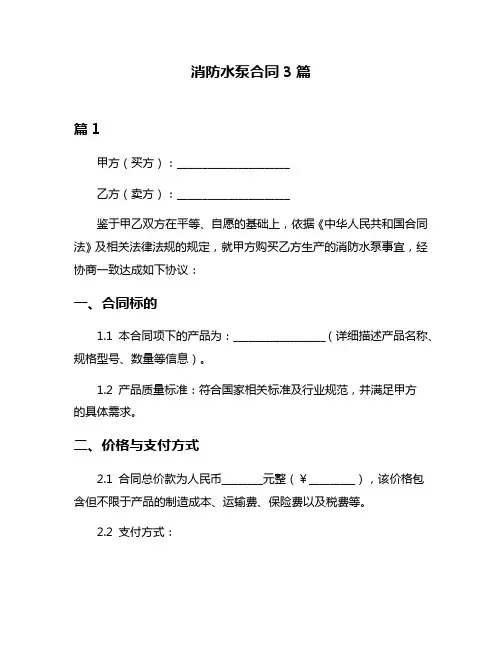 消防水泵合同 3 篇

篇 1

甲方（买方）：____________________

乙方（卖方）：____________________

鉴于甲乙双方在平等、自愿的基础上，依据《中华人民共和国合同法》及相关法律法规的规定，就甲方购买乙方生产的消防水泵事宜，经协商一致达成如下协议：

一、合同标的

1.1 本合同项下的产品为：________________（详细描述产品名称、规格型号、数量等信息）。

1.2 产品质量标准：符合国家相关标准及行业规范，并满足甲方的具体需求。

二、价格与支付方式

2.1 合同总价款为人民币_______元整（¥________），该价格包含但不限于产品的制造成本、运输费、保险费以及税费等。

2.2 支付方式：